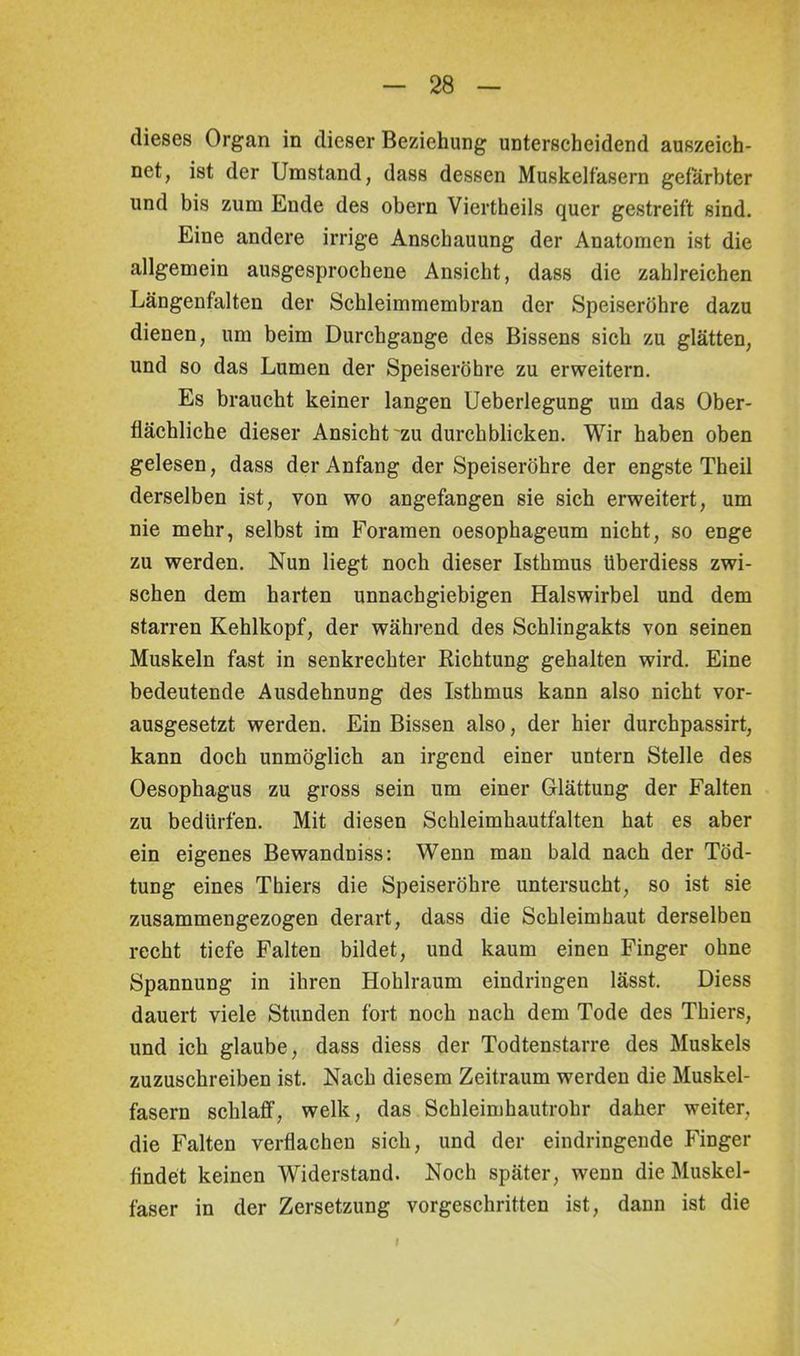 — 28 —

dieses Organ in dieser Beziehung unterscheidend auszeichnet, ist der Umstand, dass dessen Muskelfasern gefärbter und bis zum Ende des obern Viertheils quer gestreift sind.

Eine andere irrige Anschauung der Anatomen ist die allgemein ausgesprochene Ansicht, dass die zahlreichen Längenfalten der Schleimmembran der Speiseröhre dazu dienen, um beim Durchgange des Bissens sich zu glätten, und so das Lumen der Speiseröhre zu erweitern.

Es braucht keiner langen Ueberlegung um das Oberflächliche dieser Ansicht zu durchblicken. Wir haben oben gelesen, dass der Anfang der Speiseröhre der engste Theil derselben ist, von wo angefangen sie sich erweitert, um nie mehr, selbst im Foramen oesophageum nicht, so enge zu werden. Nun liegt noch dieser Isthmus überdiess zwischen dem harten unnachgiebigen Halswirbel und dem starren Kehlkopf, der während des Schlingakts von seinen Muskeln fast in senkrechter Richtung gehalten wird. Eine bedeutende Ausdehnung des Isthmus kann also nicht vorausgesetzt werden. Ein Bissen also, der hier durchpassirt, kann doch unmöglich an irgend einer untern Stelle des Oesophagus zu gross sein um einer Glättung der Falten zu bedürfen. Mit diesen Schleimhautfalten hat es aber ein eigenes Bewandniss: Wenn man bald nach der Tödtung eines Thiers die Speiseröhre untersucht, so ist sie zusammengezogen derart, dass die Schleimhaut derselben recht tiefe Falten bildet, und kaum einen Finger ohne Spannung in ihren Hohlraum eindringen lässt. Diess dauert viele Stunden fort noch nach dem Tode des Thiers, und ich glaube, dass diess der Todtenstarre des Muskels zuzuschreiben ist. Nach diesem Zeitraum werden die Muskelfasern schlaff, welk, das Schleimhautrohr daher weiter, die Falten verflachen sich, und der eindringende Finger findet keinen Widerstand. Noch später, wenn die Muskelfaser in der Zersetzung vorgeschritten ist, dann ist die